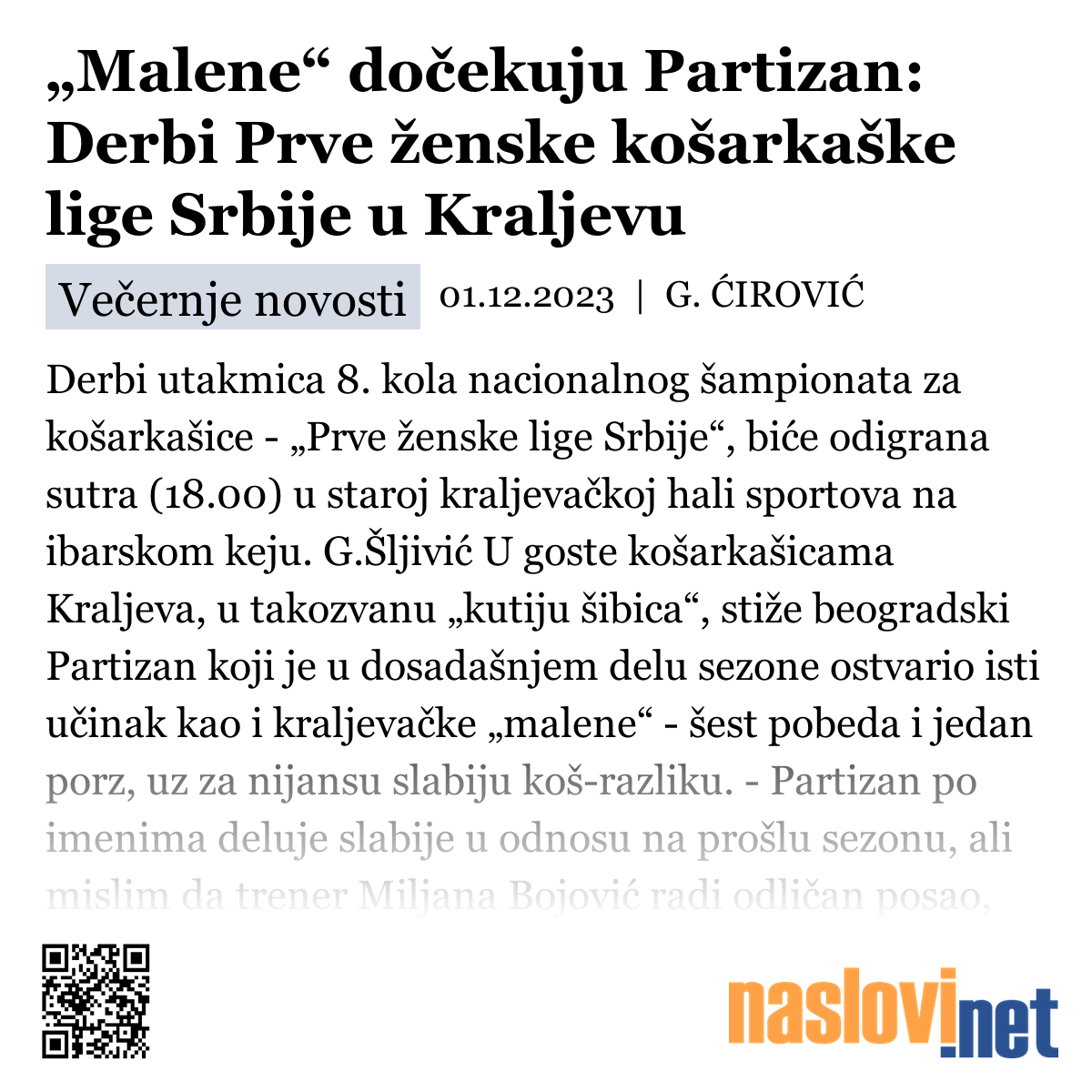 „Malene“ dočekuju Partizan: Derbi Prve ženske košarkaške lige Srbije u Kraljevu

Večernje novosti 01.12.2023 | G. ĆIROVIĆ

Derbi utakmica 8. kola nacionalnog šampionata za košarkašice - „Prve ženske lige Srbije“, biće odigrana sutra (18.00) u staroj kraljevačkoj hali sportova na ibarskom keju. G.Šljivić U goste košarkašicama Kraljeva, u takozvanu „kutiju šibica“, stiže beogradski Partizan koji je u dosadašnjem delu sezone ostvario isti učinak kao i kraljevačke „malene“ - šest pobeda i jedan porz, uz za nijansu slabiju koš-razliku. - Partizan po imenima deluje slabije u odnosu na prošlu sezonu, ali mislim da trener Miljana Bojović radi odličan posao,

naslovi.net